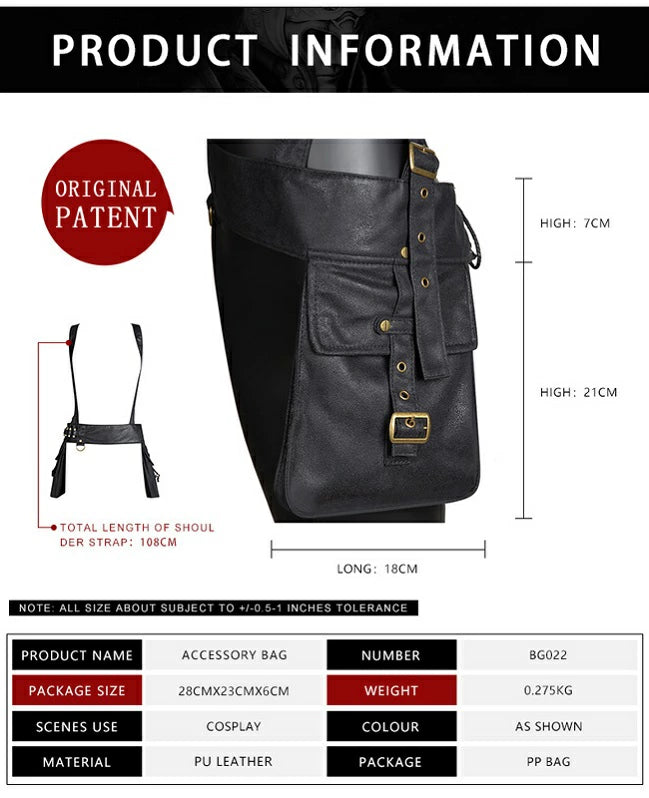 PRODUCT INFORMATION

ORIGINAL PATENT

HIGH: 7CM

HIGH: 21CM

TOTAL LENGTH OF SHOULDER STRAP: 108CM

LONG: 18CM

NOTE: ALL SIZE ABOUT SUBJECT TO +/-0.5-1 INCHES TOLERANCE

| PRODUCT NAME | ACCESSORY BAG | NUMBER | BG022 |
|---|---|---|---|
| PACKAGE SIZE | 28CMX23CMX6CM | WEIGHT | 0.275KG |
| SCENES USE | COSPLAY | COLOUR | AS SHOWN |
| MATERIAL | PU LEATHER | PACKAGE | PP BAG |